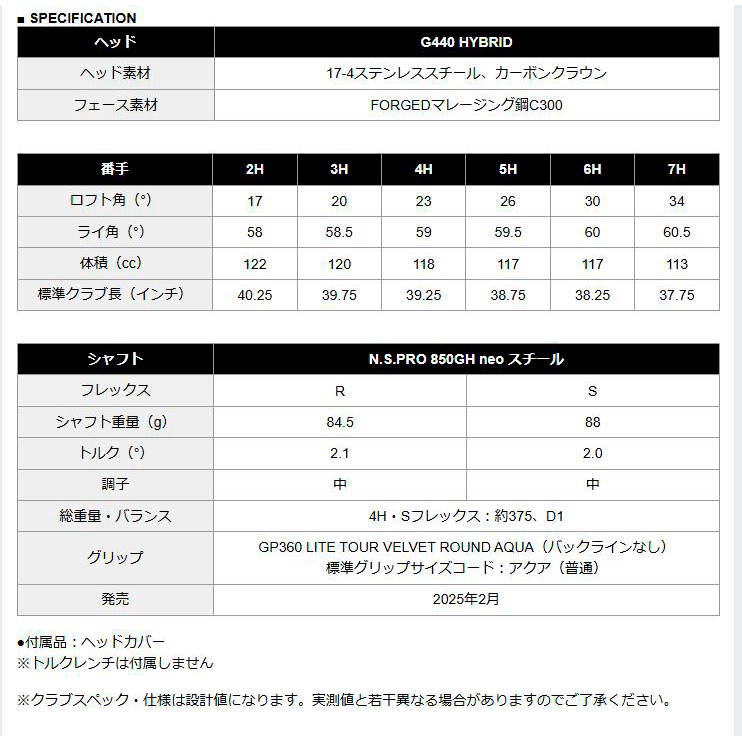 ■ SPECIFICATION

| ヘッド | G440 HYBRID |
|---|---|
| ヘッド素材 | 17-4ステンレススチール、カーボンクラウン |
| フェース素材 | FORGEDマレージング鋼C300 |

| 番手 | 2H | 3H | 4H | 5H | 6H | 7H |
|---|---|---|---|---|---|---|
| ロフト角（°） | 17 | 20 | 23 | 26 | 30 | 34 |
| ライ角（°） | 58 | 58.5 | 59 | 59.5 | 60 | 60.5 |
| 体積（cc） | 122 | 120 | 118 | 117 | 117 | 113 |
| 標準クラブ長（インチ） | 40.25 | 39.75 | 39.25 | 38.75 | 38.25 | 37.75 |

| シャフト | N.S.PRO 850GH neo スチール | |
|---|---|---|
| フレックス | R | S |
| シャフト重量（g） | 84.5 | 88 |
| トルク（°） | 2.1 | 2.0 |
| 調子 | 中 | 中 |
| 総重量・バランス | 4H・Sフレックス：約375、D1 | |
| グリップ | GP360 LITE TOUR VELVET ROUND AQUA（バックラインなし） 標準グリップサイズコード：アクア（普通） | |
| 発売 | 2025年2月 | |

●付属品：ヘッドカバー
※トルクレンチは付属しません

※クラブスペック・仕様は設計値になります。実測値と若干異なる場合がありますのでご了承ください。